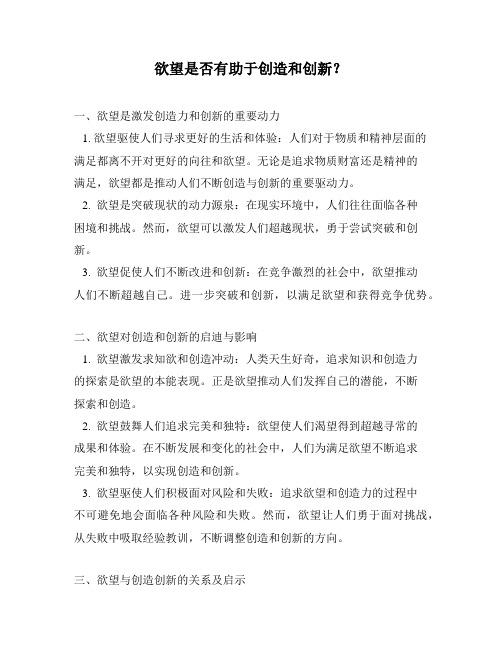 欲望是否有助于创造和创新？

一、欲望是激发创造力和创新的重要动力

1. 欲望驱使人们寻求更好的生活和体验：人们对于物质和精神层面的满足都离不开对更好的向往和欲望。无论是追求物质财富还是精神的满足，欲望都是推动人们不断创造与创新的重要驱动力。

2. 欲望是突破现状的动力源泉：在现实环境中，人们往往面临各种困境和挑战。然而，欲望可以激发人们超越现状，勇于尝试突破和创新。

3. 欲望促使人们不断改进和创新：在竞争激烈的社会中，欲望推动人们不断超越自己。进一步突破和创新，以满足欲望和获得竞争优势。

二、欲望对创造和创新的启迪与影响

1. 欲望激发求知欲和创造冲动：人类天生好奇，追求知识和创造力的探索是欲望的本能表现。正是欲望推动人们发挥自己的潜能，不断探索和创造。

2. 欲望鼓舞人们追求完美和独特：欲望使人们渴望得到超越寻常的成果和体验。在不断发展和变化的社会中，人们为满足欲望不断追求完美和独特，以实现创造和创新。

3. 欲望驱使人们积极面对风险和失败：追求欲望和创造力的过程中不可避免地会面临各种风险和失败。然而，欲望让人们勇于面对挑战，从失败中吸取经验教训，不断调整创造和创新的方向。

三、欲望与创造创新的关系及启示